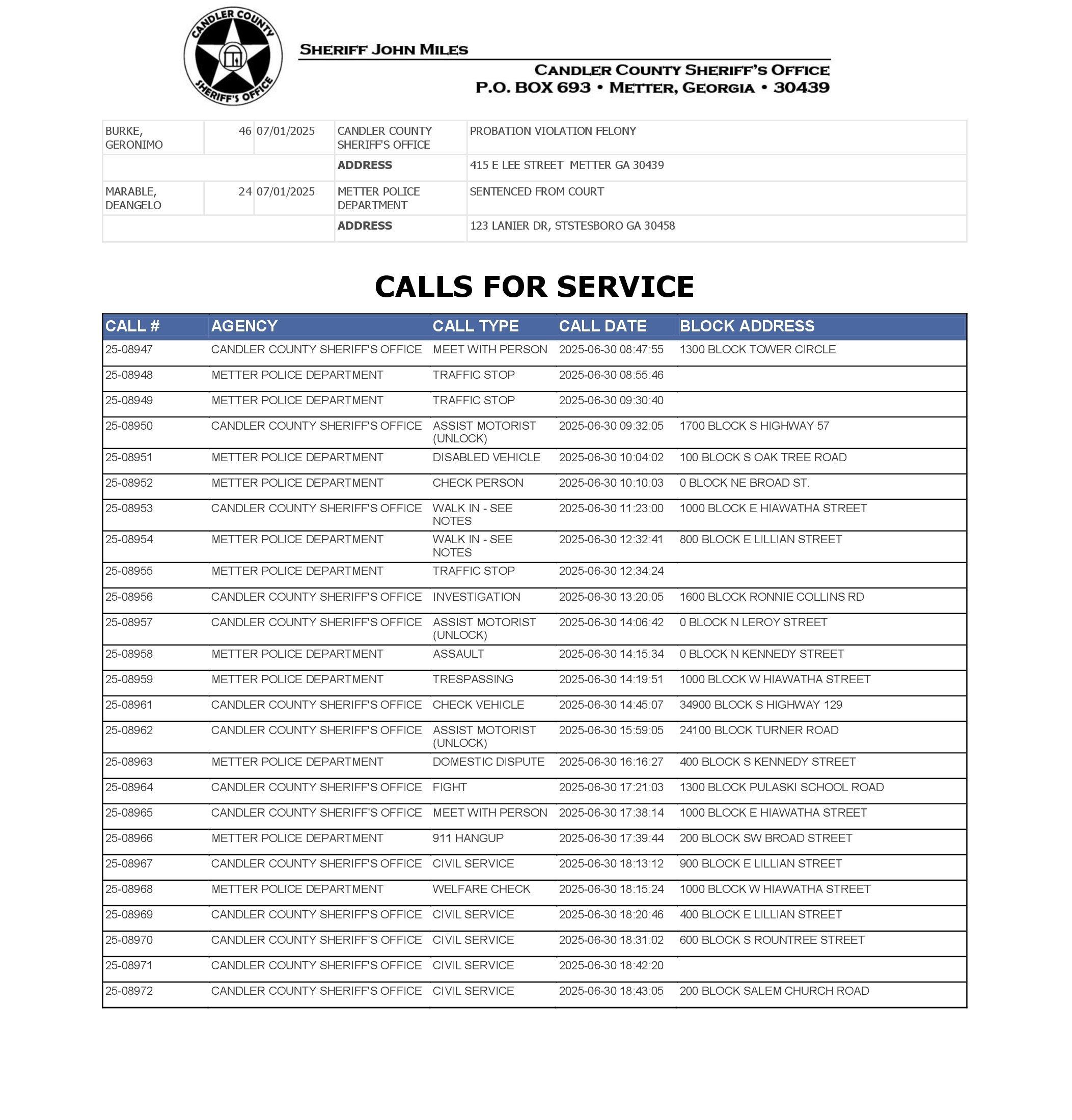 CANDLER COUNTY SHERIFF'S OFFICE

SHERIFF JOHN MILES

CANDLER COUNTY SHERIFF'S OFFICE
P.O. BOX 693 • METTER, GEORGIA • 30439

| | | | | |
|---|---|---|---|---|
| BURKE, GERONIMO | 46 | 07/01/2025 | CANDLER COUNTY SHERIFF'S OFFICE | PROBATION VIOLATION FELONY |
| | | | ADDRESS | 415 E LEE STREET METTER GA 30439 |
| MARABLE, DEANGELO | 24 | 07/01/2025 | METTER POLICE DEPARTMENT | SENTENCED FROM COURT |
| | | | ADDRESS | 123 LANIER DR, STSTESBORO GA 30458 |

CALLS FOR SERVICE

| CALL # | AGENCY | CALL TYPE | CALL DATE | BLOCK ADDRESS |
|---|---|---|---|---|
| 25-08947 | CANDLER COUNTY SHERIFF'S OFFICE | MEET WITH PERSON | 2025-06-30 08:47:55 | 1300 BLOCK TOWER CIRCLE |
| 25-08948 | METTER POLICE DEPARTMENT | TRAFFIC STOP | 2025-06-30 08:55:46 | |
| 25-08949 | METTER POLICE DEPARTMENT | TRAFFIC STOP | 2025-06-30 09:30:40 | |
| 25-08950 | CANDLER COUNTY SHERIFF'S OFFICE | ASSIST MOTORIST (UNLOCK) | 2025-06-30 09:32:05 | 1700 BLOCK S HIGHWAY 57 |
| 25-08951 | METTER POLICE DEPARTMENT | DISABLED VEHICLE | 2025-06-30 10:04:02 | 100 BLOCK S OAK TREE ROAD |
| 25-08952 | METTER POLICE DEPARTMENT | CHECK PERSON | 2025-06-30 10:10:03 | 0 BLOCK NE BROAD ST. |
| 25-08953 | CANDLER COUNTY SHERIFF'S OFFICE | WALK IN - SEE NOTES | 2025-06-30 11:23:00 | 1000 BLOCK E HIAWATHA STREET |
| 25-08954 | METTER POLICE DEPARTMENT | WALK IN - SEE NOTES | 2025-06-30 12:32:41 | 800 BLOCK E LILLIAN STREET |
| 25-08955 | METTER POLICE DEPARTMENT | TRAFFIC STOP | 2025-06-30 12:34:24 | |
| 25-08956 | CANDLER COUNTY SHERIFF'S OFFICE | INVESTIGATION | 2025-06-30 13:20:05 | 1600 BLOCK RONNIE COLLINS RD |
| 25-08957 | CANDLER COUNTY SHERIFF'S OFFICE | ASSIST MOTORIST (UNLOCK) | 2025-06-30 14:06:42 | 0 BLOCK N LEROY STREET |
| 25-08958 | METTER POLICE DEPARTMENT | ASSAULT | 2025-06-30 14:15:34 | 0 BLOCK N KENNEDY STREET |
| 25-08959 | METTER POLICE DEPARTMENT | TRESPASSING | 2025-06-30 14:19:51 | 1000 BLOCK W HIAWATHA STREET |
| 25-08961 | CANDLER COUNTY SHERIFF'S OFFICE | CHECK VEHICLE | 2025-06-30 14:45:07 | 34900 BLOCK S HIGHWAY 129 |
| 25-08962 | CANDLER COUNTY SHERIFF'S OFFICE | ASSIST MOTORIST (UNLOCK) | 2025-06-30 15:59:05 | 24100 BLOCK TURNER ROAD |
| 25-08963 | METTER POLICE DEPARTMENT | DOMESTIC DISPUTE | 2025-06-30 16:16:27 | 400 BLOCK S KENNEDY STREET |
| 25-08964 | CANDLER COUNTY SHERIFF'S OFFICE | FIGHT | 2025-06-30 17:21:03 | 1300 BLOCK PULASKI SCHOOL ROAD |
| 25-08965 | CANDLER COUNTY SHERIFF'S OFFICE | MEET WITH PERSON | 2025-06-30 17:38:14 | 1000 BLOCK E HIAWATHA STREET |
| 25-08966 | METTER POLICE DEPARTMENT | 911 HANGUP | 2025-06-30 17:39:44 | 200 BLOCK SW BROAD STREET |
| 25-08967 | CANDLER COUNTY SHERIFF'S OFFICE | CIVIL SERVICE | 2025-06-30 18:13:12 | 900 BLOCK E LILLIAN STREET |
| 25-08968 | METTER POLICE DEPARTMENT | WELFARE CHECK | 2025-06-30 18:15:24 | 1000 BLOCK W HIAWATHA STREET |
| 25-08969 | CANDLER COUNTY SHERIFF'S OFFICE | CIVIL SERVICE | 2025-06-30 18:20:46 | 400 BLOCK E LILLIAN STREET |
| 25-08970 | CANDLER COUNTY SHERIFF'S OFFICE | CIVIL SERVICE | 2025-06-30 18:31:02 | 600 BLOCK S ROUNTREE STREET |
| 25-08971 | CANDLER COUNTY SHERIFF'S OFFICE | CIVIL SERVICE | 2025-06-30 18:42:20 | |
| 25-08972 | CANDLER COUNTY SHERIFF'S OFFICE | CIVIL SERVICE | 2025-06-30 18:43:05 | 200 BLOCK SALEM CHURCH ROAD |